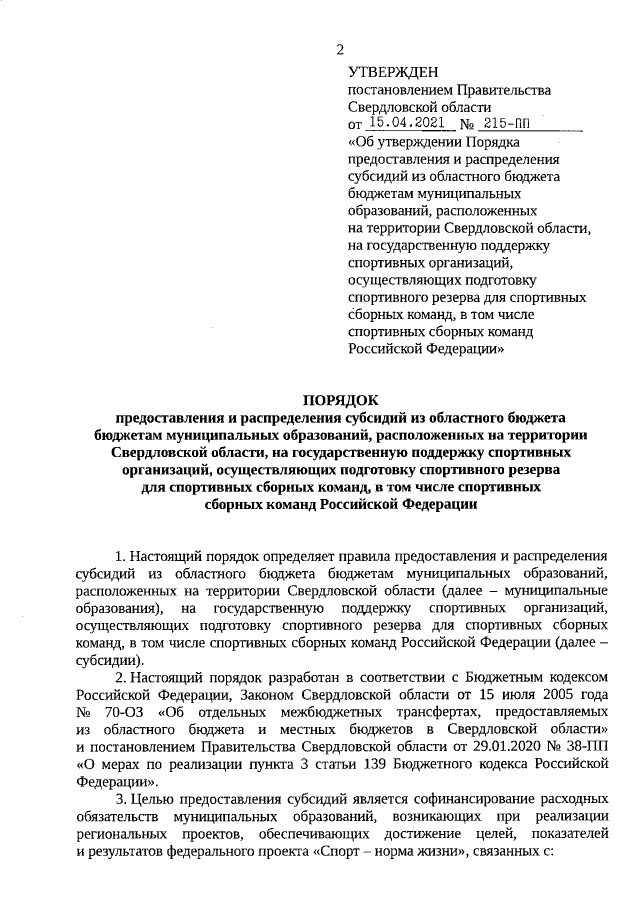 2

УТВЕРЖДЕН
постановлением Правительства Свердловской области
от 15.04.2021 № 215-ПП
«Об утверждении Порядка предоставления и распределения субсидий из областного бюджета бюджетам муниципальных образований, расположенных на территории Свердловской области, на государственную поддержку спортивных организаций, осуществляющих подготовку спортивного резерва для спортивных сборных команд, в том числе спортивных сборных команд Российской Федерации»

ПОРЯДОК
предоставления и распределения субсидий из областного бюджета бюджетам муниципальных образований, расположенных на территории Свердловской области, на государственную поддержку спортивных организаций, осуществляющих подготовку спортивного резерва для спортивных сборных команд, в том числе спортивных сборных команд Российской Федерации

1. Настоящий порядок определяет правила предоставления и распределения субсидий из областного бюджета бюджетам муниципальных образований, расположенных на территории Свердловской области (далее – муниципальные образования), на государственную поддержку спортивных организаций, осуществляющих подготовку спортивного резерва для спортивных сборных команд, в том числе спортивных сборных команд Российской Федерации (далее – субсидии).

2. Настоящий порядок разработан в соответствии с Бюджетным кодексом Российской Федерации, Законом Свердловской области от 15 июля 2005 года № 70-ОЗ «Об отдельных межбюджетных трансфертах, предоставляемых из областного бюджета и местных бюджетов в Свердловской области» и постановлением Правительства Свердловской области от 29.01.2020 № 38-ПП «О мерах по реализации пункта 3 статьи 139 Бюджетного кодекса Российской Федерации».

3. Целью предоставления субсидий является софинансирование расходных обязательств муниципальных образований, возникающих при реализации региональных проектов, обеспечивающих достижение целей, показателей и результатов федерального проекта «Спорт – норма жизни», связанных с: